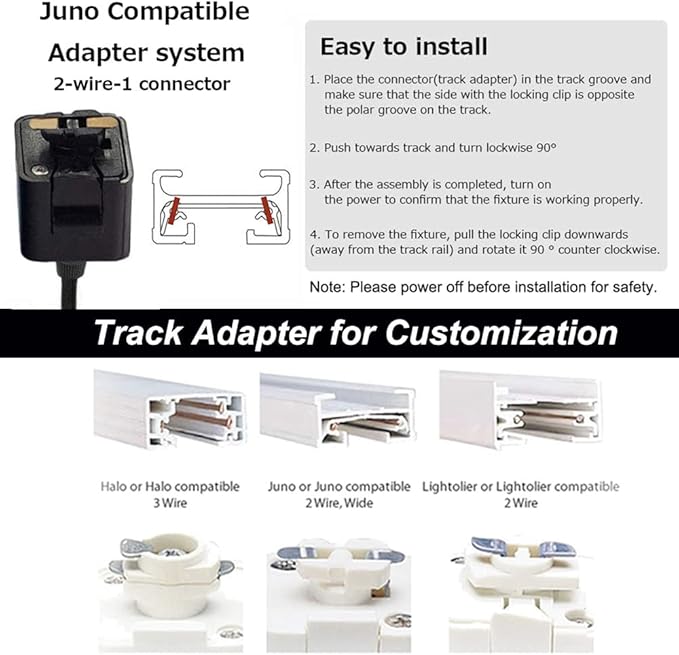 Juno Compatible
Adapter system
2-wire-1 connector

Easy to install

1. Place the connector(track adapter) in the track groove and make sure that the side with the locking clip is opposite the polar groove on the track.

2. Push towards track and turn lockwise 90°

3. After the assembly is completed, turn on the power to confirm that the fixture is working properly.

4. To remove the fixture, pull the locking clip downwards (away from the track rail) and rotate it 90 ° counter clockwise.

Note: Please power off before installation for safety.

Track Adapter for Customization

Halo or Halo compatible
3 Wire

Juno or Juno compatible
2 Wire, Wide

Lightolier or Lightolier compatible
2 Wire